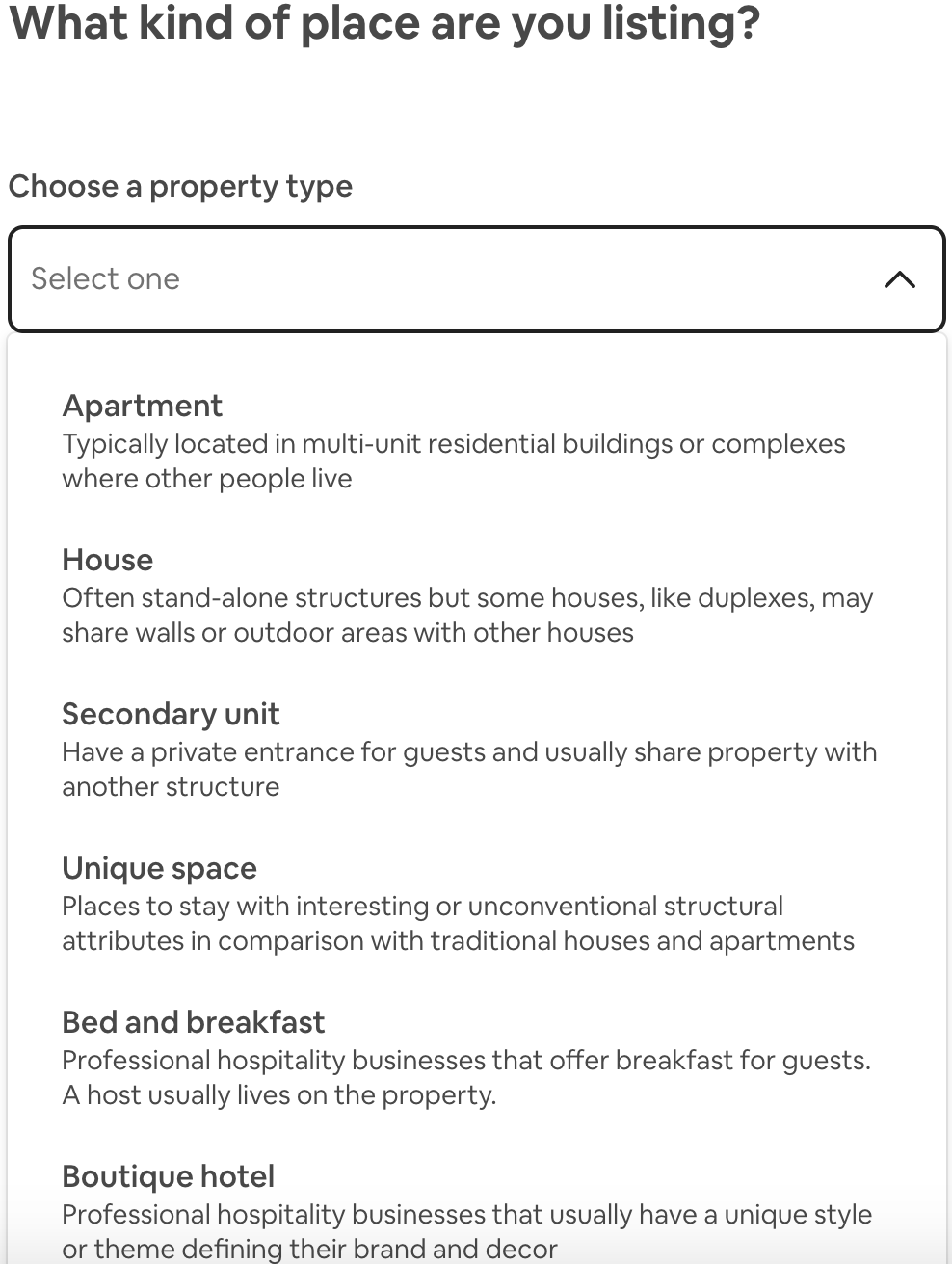 What kind of place are you listing?

Choose a property type

Select one

Apartment
Typically located in multi-unit residential buildings or complexes where other people live

House
Often stand-alone structures but some houses, like duplexes, may share walls or outdoor areas with other houses

Secondary unit
Have a private entrance for guests and usually share property with another structure

Unique space
Places to stay with interesting or unconventional structural attributes in comparison with traditional houses and apartments

Bed and breakfast
Professional hospitality businesses that offer breakfast for guests. A host usually lives on the property.

Boutique hotel
Professional hospitality businesses that usually have a unique style or theme defining their brand and decor